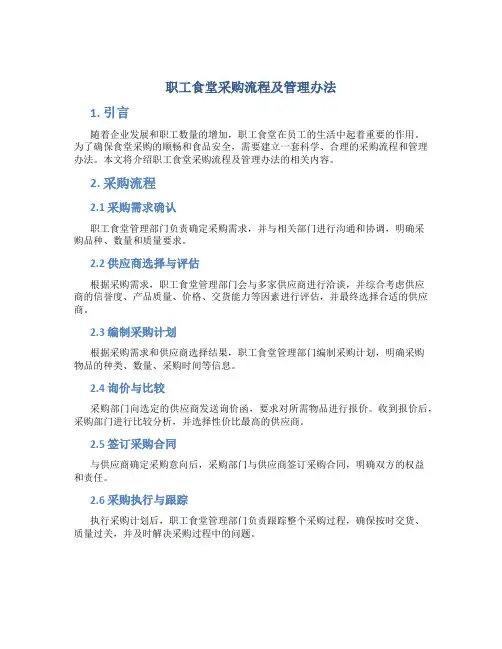 职工食堂采购流程及管理办法

1. 引言

随着企业发展和职工数量的增加，职工食堂在员工的生活中起着重要的作用。为了确保食堂采购的顺畅和食品安全，需要建立一套科学、合理的采购流程和管理办法。本文将介绍职工食堂采购流程及管理办法的相关内容。

2. 采购流程

2.1 采购需求确认

职工食堂管理部门负责确定采购需求，并与相关部门进行沟通和协调，明确采购品种、数量和质量要求。

2.2 供应商选择与评估

根据采购需求，职工食堂管理部门会与多家供应商进行洽谈，并综合考虑供应商的信誉度、产品质量、价格、交货能力等因素进行评估，并最终选择合适的供应商。

2.3 编制采购计划

根据采购需求和供应商选择结果，职工食堂管理部门编制采购计划，明确采购物品的种类、数量、采购时间等信息。

2.4 询价与比较

采购部门向选定的供应商发送询价函，要求对所需物品进行报价。收到报价后，采购部门进行比较分析，并选择性价比最高的供应商。

2.5 签订采购合同

与供应商确定采购意向后，采购部门与供应商签订采购合同，明确双方的权益和责任。

2.6 采购执行与跟踪

执行采购计划后，职工食堂管理部门负责跟踪整个采购过程，确保按时交货、质量过关，并及时解决采购过程中的问题。